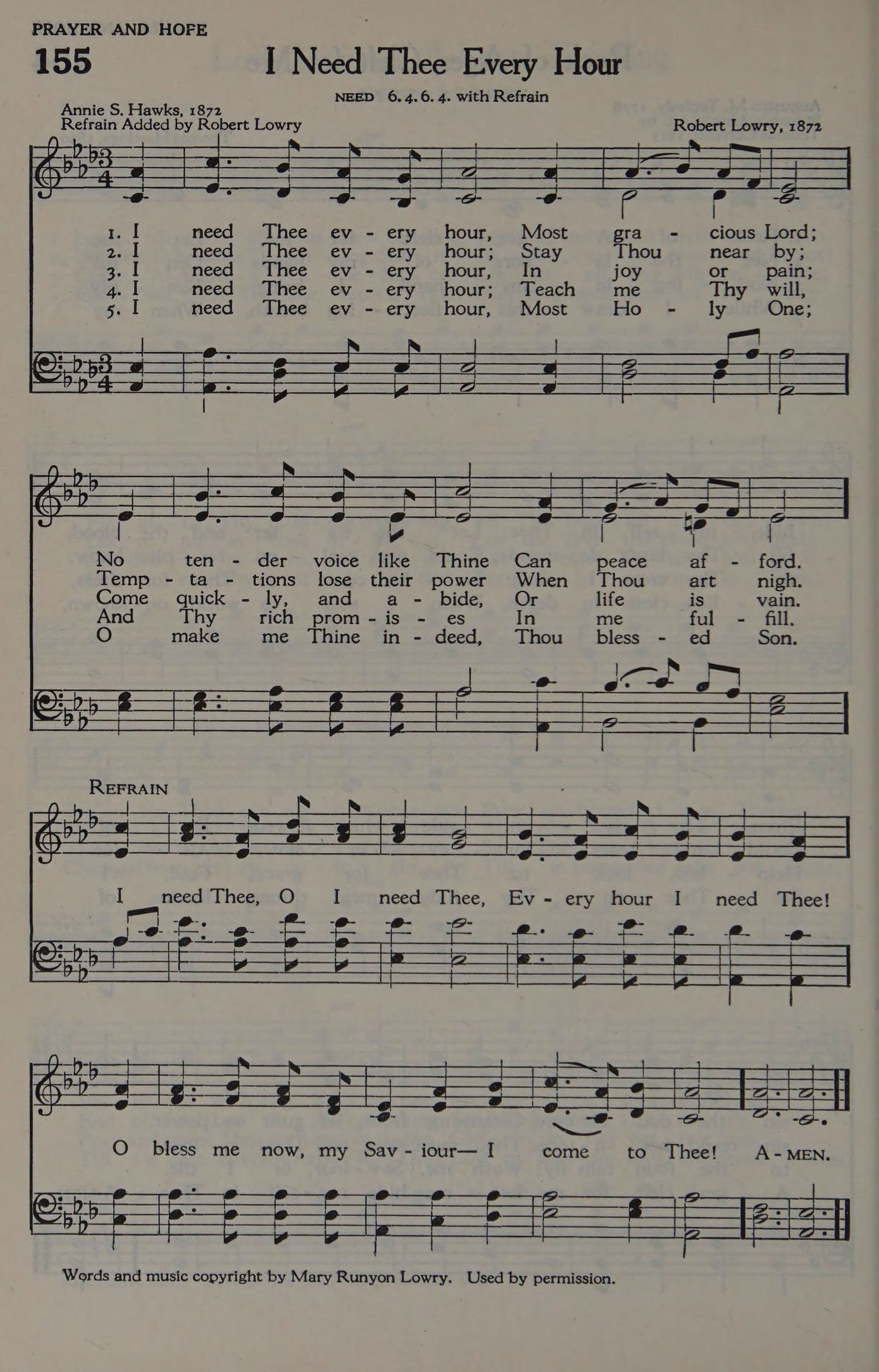 PRAYER AND HOPE

155 I Need Thee Every Hour

NEED 6. 4. 6. 4. with Refrain

Annie S. Hawks, 1872
Refrain Added by Robert Lowry

Robert Lowry, 1872

1. I need Thee ev - ery hour, Most gra - cious Lord;
2. I need Thee ev - ery hour; Stay Thou near by;
3. I need Thee ev - ery hour, In joy or pain;
4. I need Thee ev - ery hour; Teach me Thy will,
5. I need Thee ev - ery hour, Most Ho - ly One;

No ten - der voice like Thine Can peace af - ford.
Temp - ta - tions lose their power When Thou art nigh.
Come quick - ly, and a - bide, Or life is vain.
And Thy rich prom - is - es In me ful - fill.
O make me Thine in - deed, Thou bless - ed Son.

REFRAIN

I need Thee, O I need Thee, Ev - ery hour I need Thee!

O bless me now, my Sav - iour— I come to Thee! A - MEN.

Words and music copyright by Mary Runyon Lowry. Used by permission.